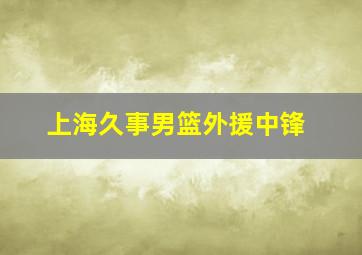 上海久事男篮外援中锋